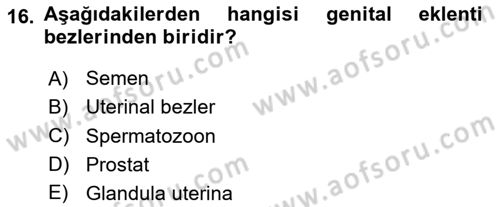 16. Aşağıdakilerden hangisi genital eklenti bezlerinden biridir?

A) Semen
B) Uterinal bezler
C) Spermatozoon
D) Prostat
E) Glandula uterina

www.aofsoru.com
www.aofsoru.com
www.aofsoru.com
www.aofsoru.com